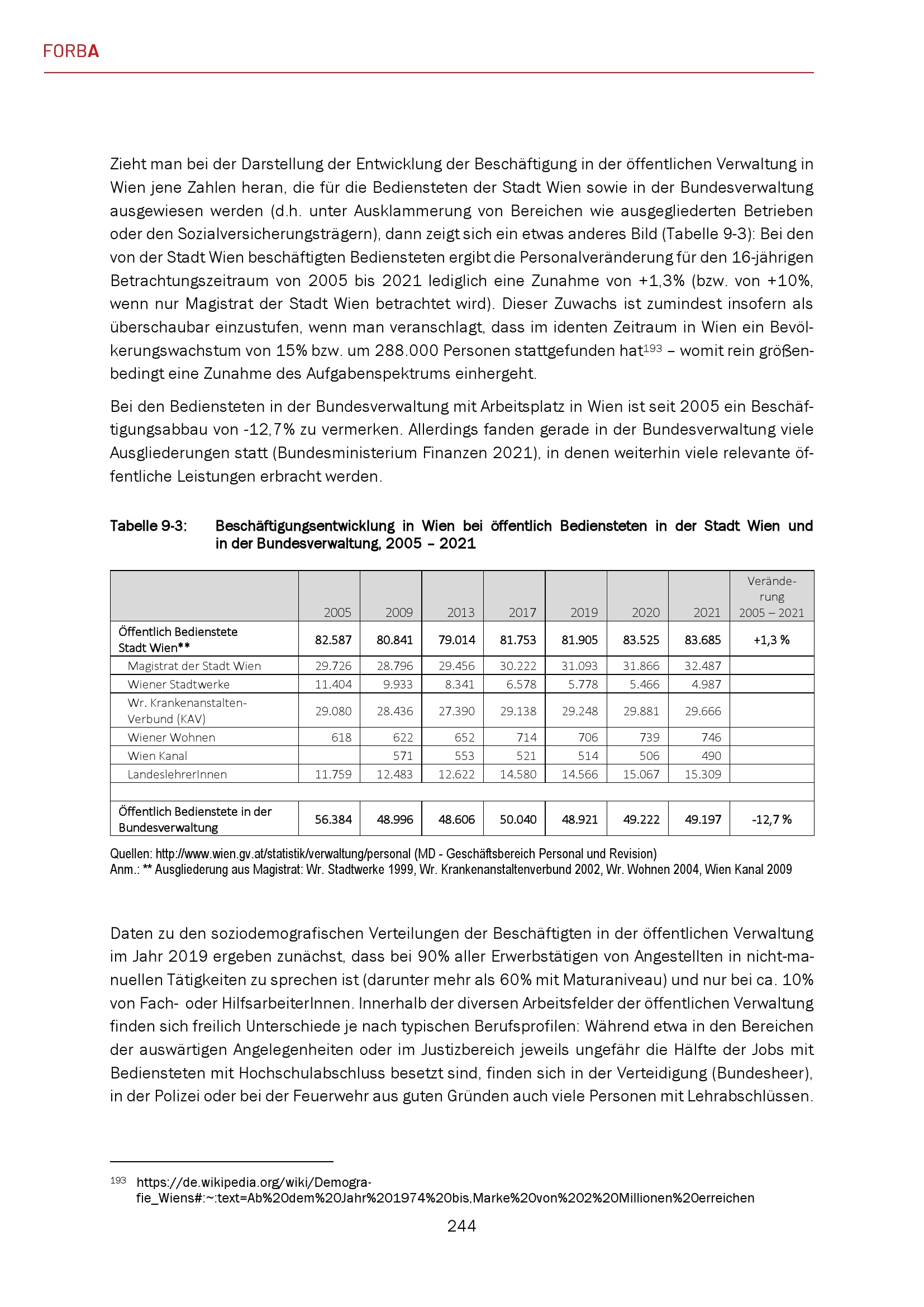 FORBA

Zieht man bei der Darstellung der Entwicklung der Beschäftigung in der öffentlichen Verwaltung in Wien jene Zahlen heran, die für die Bediensteten der Stadt Wien sowie in der Bundesverwaltung ausgewiesen werden (d.h. unter Ausklammerung von Bereichen wie ausgegliederten Betrieben oder den Sozialversicherungsträgern), dann zeigt sich ein etwas anderes Bild (Tabelle 9-3): Bei den von der Stadt Wien beschäftigten Bediensteten ergibt die Personalveränderung für den 16-jährigen Betrachtungszeitraum von 2005 bis 2021 lediglich eine Zunahme von +1,3% (bzw. von +10%, wenn nur Magistrat der Stadt Wien betrachtet wird). Dieser Zuwachs ist zumindest insofern als überschaubar einzustufen, wenn man veranschlagt, dass im identen Zeitraum in Wien ein Bevölkerungswachstum von 15% bzw. um 288.000 Personen stattgefunden hat$^{193}$ – womit rein größenbedingt eine Zunahme des Aufgabenspektrums einhergeht.

Bei den Bediensteten in der Bundesverwaltung mit Arbeitsplatz in Wien ist seit 2005 ein Beschäftigungsabbau von -12,7% zu vermerken. Allerdings fanden gerade in der Bundesverwaltung viele Ausgliederungen statt (Bundesministerium Finanzen 2021), in denen weiterhin viele relevante öffentliche Leistungen erbracht werden.

Tabelle 9-3: Beschäftigungsentwicklung in Wien bei öffentlich Bediensteten in der Stadt Wien und in der Bundesverwaltung, 2005 – 2021

| | 2005 | 2009 | 2013 | 2017 | 2019 | 2020 | 2021 | Veränderung 2005 – 2021 |
|---|---|---|---|---|---|---|---|---|
| Öffentlich Bedienstete Stadt Wien** | 82.587 | 80.841 | 79.014 | 81.753 | 81.905 | 83.525 | 83.685 | +1,3 % |
| Magistrat der Stadt Wien | 29.726 | 28.796 | 29.456 | 30.222 | 31.093 | 31.866 | 32.487 | |
| Wiener Stadtwerke | 11.404 | 9.933 | 8.341 | 6.578 | 5.778 | 5.466 | 4.987 | |
| Wr. Krankenanstalten-Verbund (KAV) | 29.080 | 28.436 | 27.390 | 29.138 | 29.248 | 29.881 | 29.666 | |
| Wiener Wohnen | 618 | 622 | 652 | 714 | 706 | 739 | 746 | |
| Wien Kanal | | 571 | 553 | 521 | 514 | 506 | 490 | |
| LandeslehrerInnen | 11.759 | 12.483 | 12.622 | 14.580 | 14.566 | 15.067 | 15.309 | |
| | | | | | | | | |
| Öffentlich Bedienstete in der Bundesverwaltung | 56.384 | 48.996 | 48.606 | 50.040 | 48.921 | 49.222 | 49.197 | -12,7 % |

Quellen: http://www.wien.gv.at/statistik/verwaltung/personal (MD - Geschäftsbereich Personal und Revision)
Anm.: ** Ausgliederung aus Magistrat: Wr. Stadtwerke 1999, Wr. Krankenanstaltenverbund 2002, Wr. Wohnen 2004, Wien Kanal 2009

Daten zu den soziodemografischen Verteilungen der Beschäftigten in der öffentlichen Verwaltung im Jahr 2019 ergeben zunächst, dass bei 90% aller Erwerbstätigen von Angestellten in nicht-manuellen Tätigkeiten zu sprechen ist (darunter mehr als 60% mit Maturaniveau) und nur bei ca. 10% von Fach- oder HilfsarbeiterInnen. Innerhalb der diversen Arbeitsfelder der öffentlichen Verwaltung finden sich freilich Unterschiede je nach typischen Berufsprofilen: Während etwa in den Bereichen der auswärtigen Angelegenheiten oder im Justizbereich jeweils ungefähr die Hälfte der Jobs mit Bediensteten mit Hochschulabschluss besetzt sind, finden sich in der Verteidigung (Bundesheer), in der Polizei oder bei der Feuerwehr aus guten Gründen auch viele Personen mit Lehrabschlüssen.

$^{193}$ https://de.wikipedia.org/wiki/Demografie_Wiens#:~:text=Ab%20dem%20Jahr%201974%20bis,Marke%20von%202%20Millionen%20erreichen

244